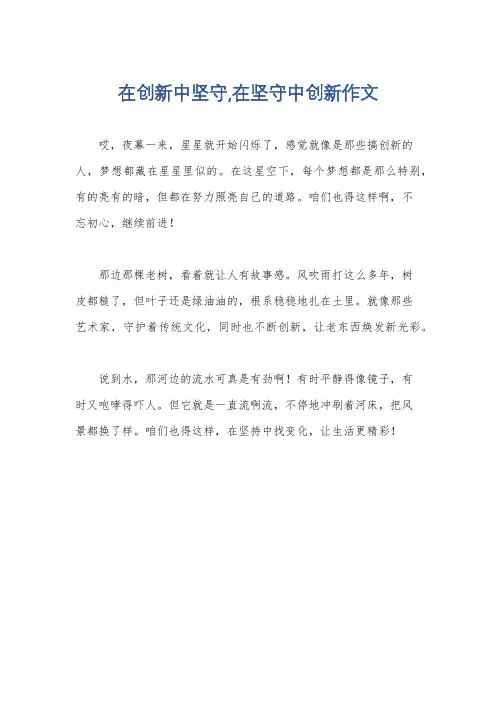 在创新中坚守,在坚守中创新作文

哎，夜幕一来，星星就开始闪烁了，感觉就像是那些搞创新的人，梦想都藏在星星里似的。在这星空下，每个梦想都是那么特别，有的亮有的暗，但都在努力照亮自己的道路。咱们也得这样啊，不忘初心，继续前进！

那边那棵老树，看着就让人有故事感。风吹雨打这么多年，树皮都糙了，但叶子还是绿油油的，根系稳稳地扎在土里。就像那些艺术家，守护着传统文化，同时也不断创新，让老东西焕发新光彩。

说到水，那河边的流水可真是有劲啊！有时平静得像镜子，有时又咆哮得吓人。但它就是一直流啊流，不停地冲刷着河床，把风景都换了样。咱们也得这样，在坚持中找变化，让生活更精彩！